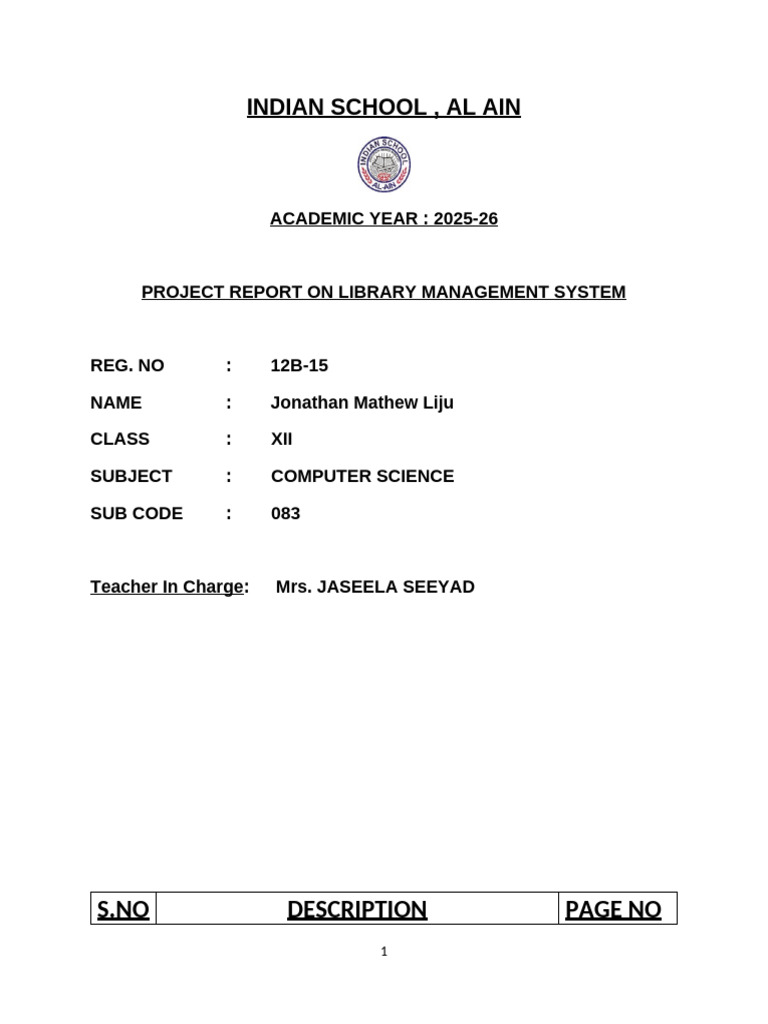 INDIAN SCHOOL , AL AIN

INDIAN SCHOOL AL-AIN

ACADEMIC YEAR : 2025-26

PROJECT REPORT ON LIBRARY MANAGEMENT SYSTEM

REG. NO : 12B-15

NAME : Jonathan Mathew Liju

CLASS : XII

SUBJECT : COMPUTER SCIENCE

SUB CODE : 083

Teacher In Charge: Mrs. JASEELA SEEYAD

| S.NO | DESCRIPTION | PAGE NO |
|---|---|---|

1